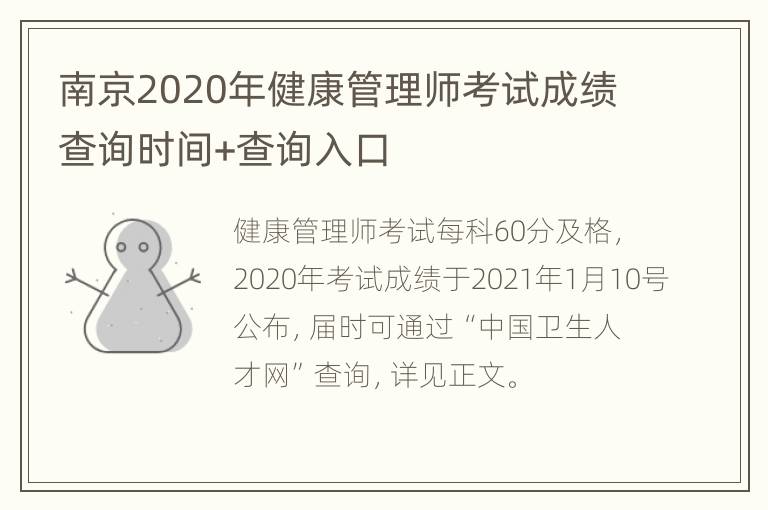 南京2020年健康管理师考试成绩查询时间+查询入口

健康管理师考试每科60分及格，2020年考试成绩于2021年1月10号公布，届时可通过“中国卫生人才网”查询，详见正文。